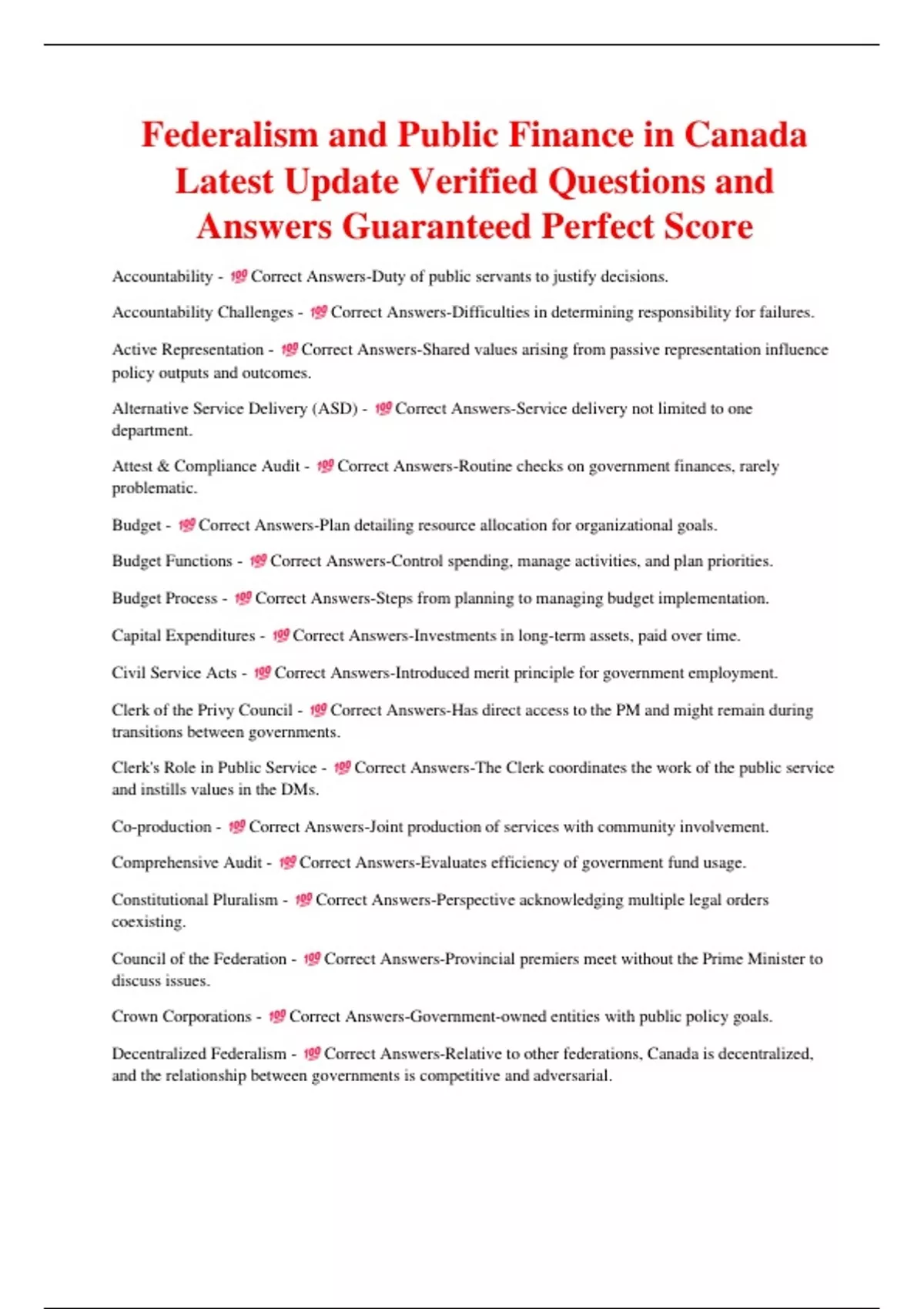 Federalism and Public Finance in Canada Latest Update Verified Questions and Answers Guaranteed Perfect Score

Accountability - 💯 Correct Answers-Duty of public servants to justify decisions.

Accountability Challenges - 💯 Correct Answers-Difficulties in determining responsibility for failures.

Active Representation - 💯 Correct Answers-Shared values arising from passive representation influence policy outputs and outcomes.

Alternative Service Delivery (ASD) - 💯 Correct Answers-Service delivery not limited to one department.

Attest & Compliance Audit - 💯 Correct Answers-Routine checks on government finances, rarely problematic.

Budget - 💯 Correct Answers-Plan detailing resource allocation for organizational goals.

Budget Functions - 💯 Correct Answers-Control spending, manage activities, and plan priorities.

Budget Process - 💯 Correct Answers-Steps from planning to managing budget implementation.

Capital Expenditures - 💯 Correct Answers-Investments in long-term assets, paid over time.

Civil Service Acts - 💯 Correct Answers-Introduced merit principle for government employment.

Clerk of the Privy Council - 💯 Correct Answers-Has direct access to the PM and might remain during transitions between governments.

Clerk's Role in Public Service - 💯 Correct Answers-The Clerk coordinates the work of the public service and instills values in the DMs.

Co-production - 💯 Correct Answers-Joint production of services with community involvement.

Comprehensive Audit - 💯 Correct Answers-Evaluates efficiency of government fund usage.

Constitutional Pluralism - 💯 Correct Answers-Perspective acknowledging multiple legal orders coexisting.

Council of the Federation - 💯 Correct Answers-Provincial premiers meet without the Prime Minister to discuss issues.

Crown Corporations - 💯 Correct Answers-Government-owned entities with public policy goals.

Decentralized Federalism - 💯 Correct Answers-Relative to other federations, Canada is decentralized, and the relationship between governments is competitive and adversarial.